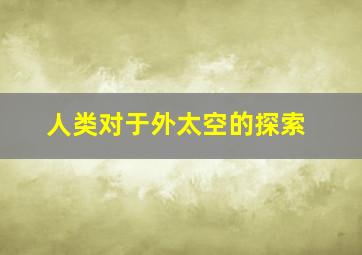 人类对于外太空的探索